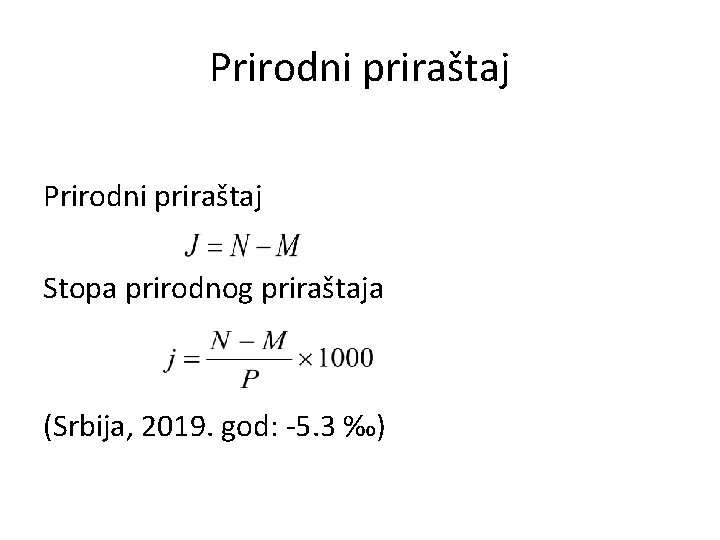 Prirodni priraštaj

Prirodni priraštaj

$J = N - M$

Stopa prirodnog priraštaja

$j = \frac{N - M}{P} \times 1000$

(Srbija, 2019. god: -5.3 ‰)